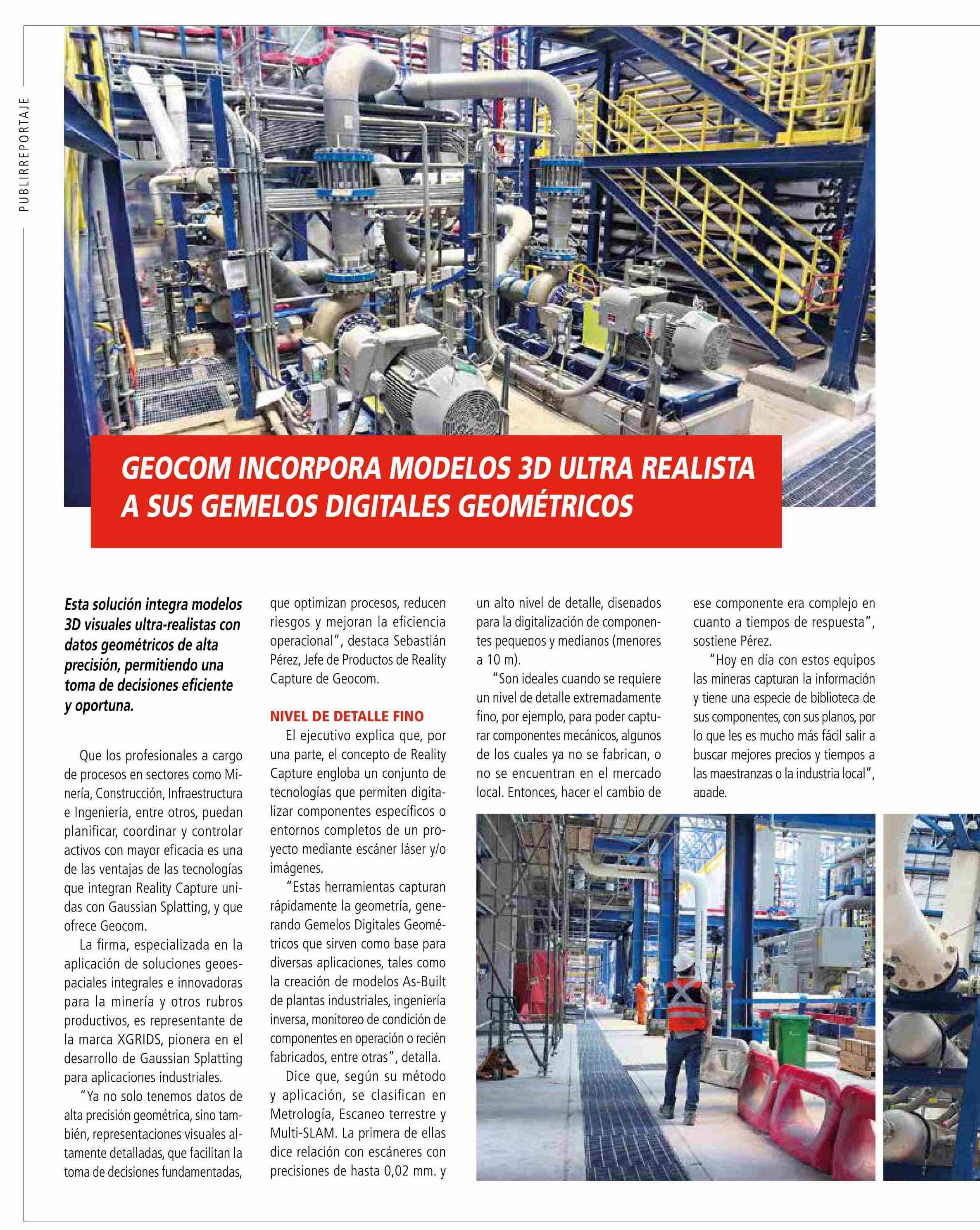 PUBLIRREPORTAJE

GEOCOM INCORPORA MODELOS 3D ULTRA REALISTA A SUS GEMELOS DIGITALES GEOMÉTRICOS

Esta solución integra modelos 3D visuales ultra-realistas con datos geométricos de alta precisión, permitiendo una toma de decisiones eficiente y oportuna.

Que los profesionales a cargo de procesos en sectores como Minería, Construcción, Infraestructura e Ingeniería, entre otros, puedan planificar, coordinar y controlar activos con mayor eficacia es una de las ventajas de las tecnologías que integran Reality Capture unidas con Gaussian Splatting, y que ofrece Geocom.

La firma, especializada en la aplicación de soluciones geoespaciales integrales e innovadoras para la minería y otros rubros productivos, es representante de la marca XGRIDS, pionera en el desarrollo de Gaussian Splatting para aplicaciones industriales.

"Ya no solo tenemos datos de alta precisión geométrica, sino también, representaciones visuales altamente detalladas, que facilitan la toma de decisiones fundamentadas, que optimizan procesos, reducen riesgos y mejoran la eficiencia operacional", destaca Sebastián Pérez, Jefe de Productos de Reality Capture de Geocom.

NIVEL DE DETALLE FINO

El ejecutivo explica que, por una parte, el concepto de Reality Capture engloba un conjunto de tecnologías que permiten digitalizar componentes específicos o entornos completos de un proyecto mediante escáner láser y/o imágenes.

"Estas herramientas capturan rápidamente la geometría, generando Gemelos Digitales Geométricos que sirven como base para diversas aplicaciones, tales como la creación de modelos As-Built de plantas industriales, ingeniería inversa, monitoreo de condición de componentes en operación o recién fabricados, entre otras", detalla.

Dice que, según su método y aplicación, se clasifican en Metrología, Escaneo terrestre y Multi-SLAM. La primera de ellas dice relación con escáneres con precisiones de hasta 0,02 mm. y un alto nivel de detalle, diseñados para la digitalización de componentes pequeños y medianos (menores a 10 m).

"Son ideales cuando se requiere un nivel de detalle extremadamente fino, por ejemplo, para poder capturar componentes mecánicos, algunos de los cuales ya no se fabrican, o no se encuentran en el mercado local. Entonces, hacer el cambio de ese componente era complejo en cuanto a tiempos de respuesta", sostiene Pérez.

"Hoy en día con estos equipos las mineras capturan la información y tiene una especie de biblioteca de sus componentes, con sus planos, por lo que les es mucho más fácil salir a buscar mejores precios y tiempos a las maestranzas o la industria local", añade.